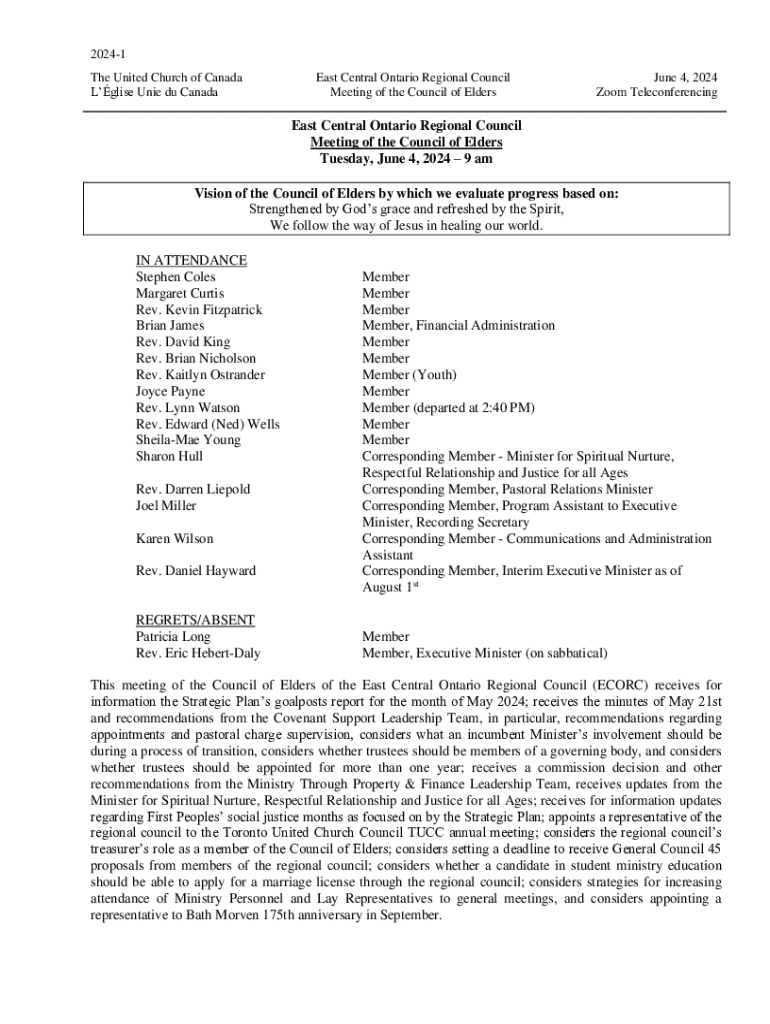 2024-1

The United Church of Canada
L'Église Unie du Canada

East Central Ontario Regional Council
Meeting of the Council of Elders

June 4, 2024
Zoom Teleconferencing

East Central Ontario Regional Council
Meeting of the Council of Elders
Tuesday, June 4, 2024 – 9 am

Vision of the Council of Elders by which we evaluate progress based on:
Strengthened by God's grace and refreshed by the Spirit,
We follow the way of Jesus in healing our world.

IN ATTENDANCE

| | |
|---|---|
| Stephen Coles | Member |
| Margaret Curtis | Member |
| Rev. Kevin Fitzpatrick | Member |
| Brian James | Member, Financial Administration |
| Rev. David King | Member |
| Rev. Brian Nicholson | Member |
| Rev. Kaitlyn Ostrander | Member (Youth) |
| Joyce Payne | Member |
| Rev. Lynn Watson | Member (departed at 2:40 PM) |
| Rev. Edward (Ned) Wells | Member |
| Sheila-Mae Young | Member |
| Sharon Hull | Corresponding Member - Minister for Spiritual Nurture, Respectful Relationship and Justice for all Ages |
| Rev. Darren Liepold | Corresponding Member, Pastoral Relations Minister |
| Joel Miller | Corresponding Member, Program Assistant to Executive Minister, Recording Secretary |
| Karen Wilson | Corresponding Member - Communications and Administration Assistant |
| Rev. Daniel Hayward | Corresponding Member, Interim Executive Minister as of August 1$^{st}$ |

REGRETS/ABSENT

| | |
|---|---|
| Patricia Long | Member |
| Rev. Eric Hebert-Daly | Member, Executive Minister (on sabbatical) |

This meeting of the Council of Elders of the East Central Ontario Regional Council (ECORC) receives for information the Strategic Plan's goalposts report for the month of May 2024; receives the minutes of May 21st and recommendations from the Covenant Support Leadership Team, in particular, recommendations regarding appointments and pastoral charge supervision, considers what an incumbent Minister's involvement should be during a process of transition, considers whether trustees should be members of a governing body, and considers whether trustees should be appointed for more than one year; receives a commission decision and other recommendations from the Ministry Through Property & Finance Leadership Team, receives updates from the Minister for Spiritual Nurture, Respectful Relationship and Justice for all Ages; receives for information updates regarding First Peoples' social justice months as focused on by the Strategic Plan; appoints a representative of the regional council to the Toronto United Church Council TUCC annual meeting; considers the regional council's treasurer's role as a member of the Council of Elders; considers setting a deadline to receive General Council 45 proposals from members of the regional council; considers whether a candidate in student ministry education should be able to apply for a marriage license through the regional council; considers strategies for increasing attendance of Ministry Personnel and Lay Representatives to general meetings, and considers appointing a representative to Bath Morven 175th anniversary in September.